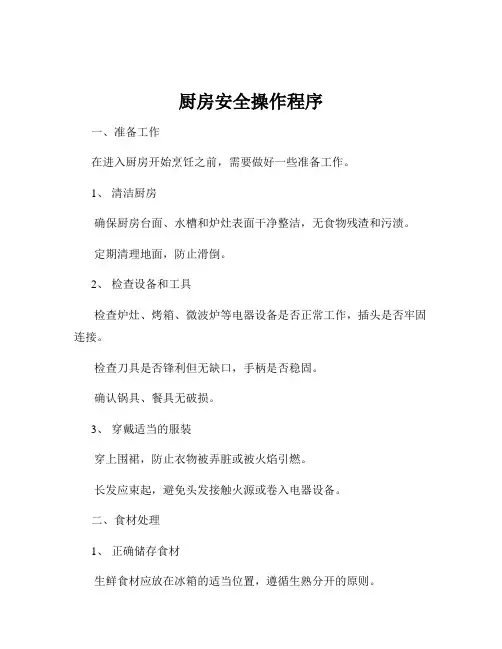 厨房安全操作程序

一、准备工作

在进入厨房开始烹饪之前，需要做好一些准备工作。

1、 清洁厨房

确保厨房台面、水槽和炉灶表面干净整洁，无食物残渣和污渍。

定期清理地面，防止滑倒。

2、 检查设备和工具

检查炉灶、烤箱、微波炉等电器设备是否正常工作，插头是否牢固连接。

检查刀具是否锋利但无缺口，手柄是否稳固。

确认锅具、餐具无破损。

3、 穿戴适当的服装

穿上围裙，防止衣物被弄脏或被火焰引燃。

长发应束起，避免头发接触火源或卷入电器设备。

二、食材处理

1、 正确储存食材

生鲜食材应放在冰箱的适当位置，遵循生熟分开的原则。